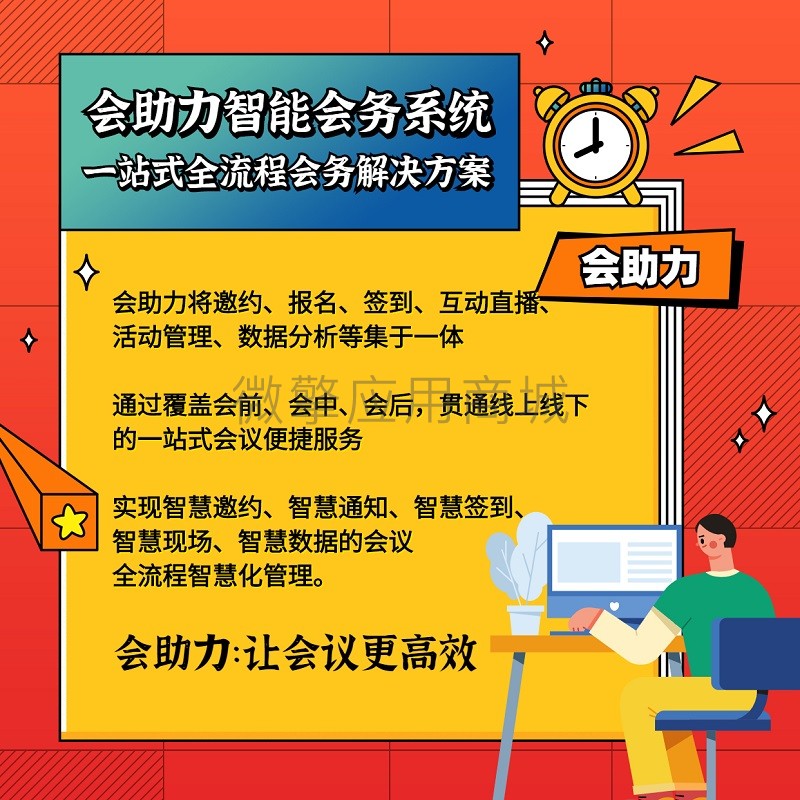 会助力智能会务系统
一站式全流程会务解决方案

会助力

会助力将邀约、报名、签到、互动直播、活动管理、数据分析等集于一体

微擎应用商城

通过覆盖会前、会中、会后，贯通线上线下的一站式会议便捷服务

实现智慧邀约、智慧通知、智慧签到、智慧现场、智慧数据的会议全流程智慧化管理。

会助力:让会议更高效